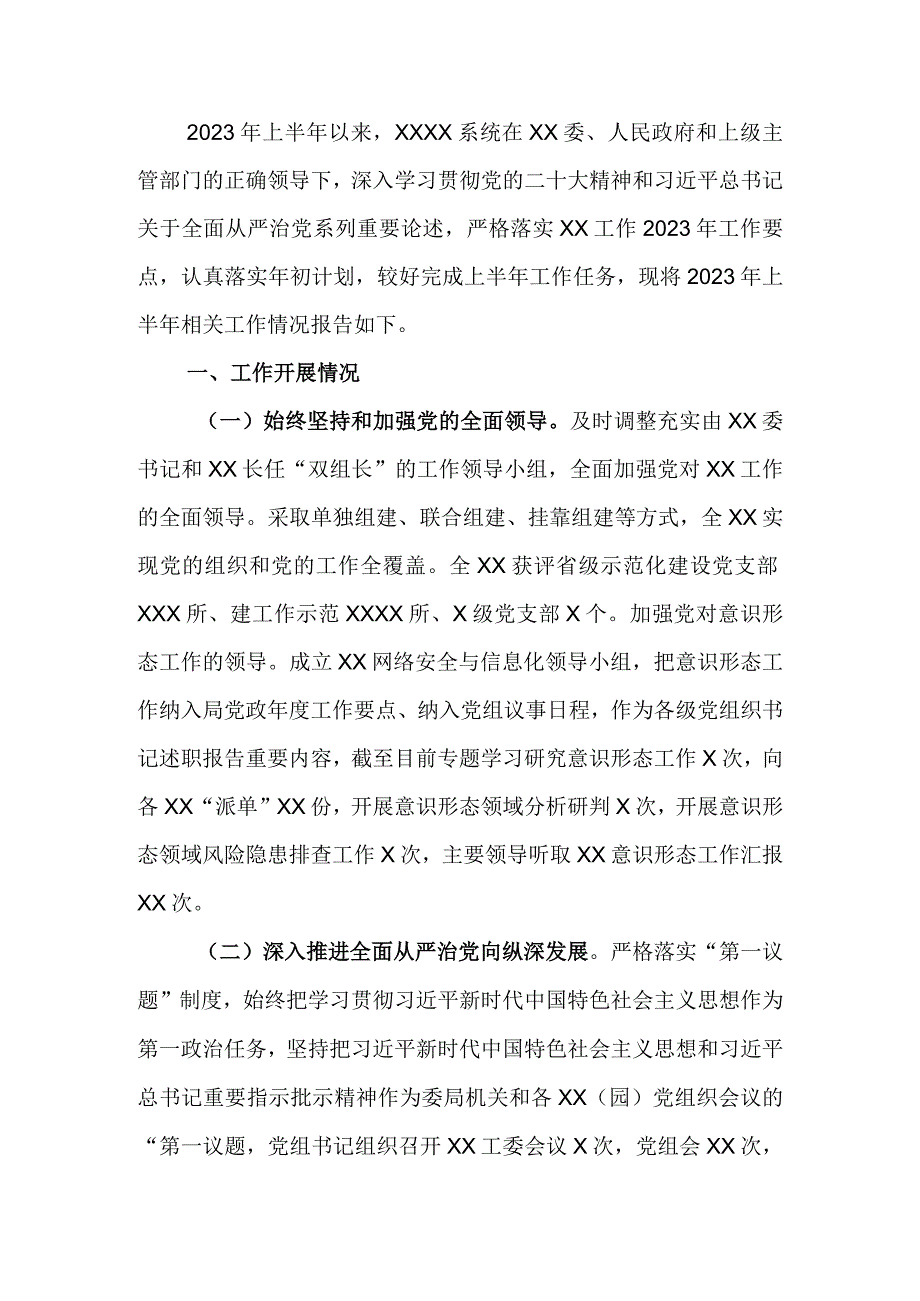 2023年上半年以来，XXXX系统在XX委、人民政府和上级主管部门的正确领导下，深入学习贯彻党的二十大精神和习近平总书记关于全面从严治党系列重要论述，严格落实XX工作2023年工作要点，认真落实年初计划，较好完成上半年工作任务，现将2023年上半年相关工作情况报告如下。

一、工作开展情况

（一）始终坚持和加强党的全面领导。及时调整充实由XX委书记和XX长任“双组长”的工作领导小组，全面加强党对XX工作的全面领导。采取单独组建、联合组建、挂靠组建等方式，全XX实现党的组织和党的工作全覆盖。全XX获评省级示范化建设党支部XXX所、建工作示范XXXX所、X级党支部X个。加强党对意识形态工作的领导。成立XX网络安全与信息化领导小组，把意识形态工作纳入局党政年度工作要点、纳入党组议事日程，作为各级党组织书记述职报告重要内容，截至目前专题学习研究意识形态工作X次，向各XX“派单”XX份，开展意识形态领域分析研判X次，开展意识形态领域风险隐患排查工作X次，主要领导听取XX意识形态工作汇报XX次。

（二）深入推进全面从严治党向纵深发展。严格落实“第一议题”制度，始终把学习贯彻习近平新时代中国特色社会主义思想作为第一政治任务，坚持把习近平新时代中国特色社会主义思想和习近平总书记重要指示批示精神作为委局机关和各XX（园）党组织会议的“第一议题，党组书记组织召开XX工委会议X次，党组会XX次，